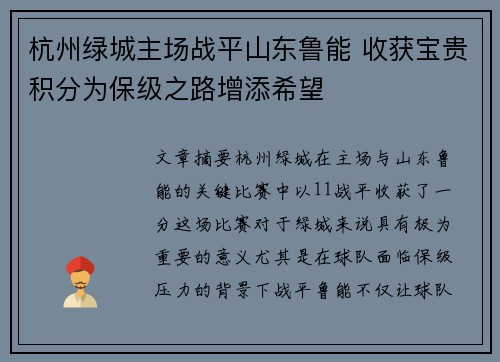 杭州绿城主场战平山东鲁能 收获宝贵积分为保级之路增添希望

文章摘要杭州绿城在主场与山东鲁能的关键比赛中以11战平收获了一分这场比赛对于绿城来说具有极为重要的意义尤其是在球队面临保级压力的背景下战平鲁能不仅让球队